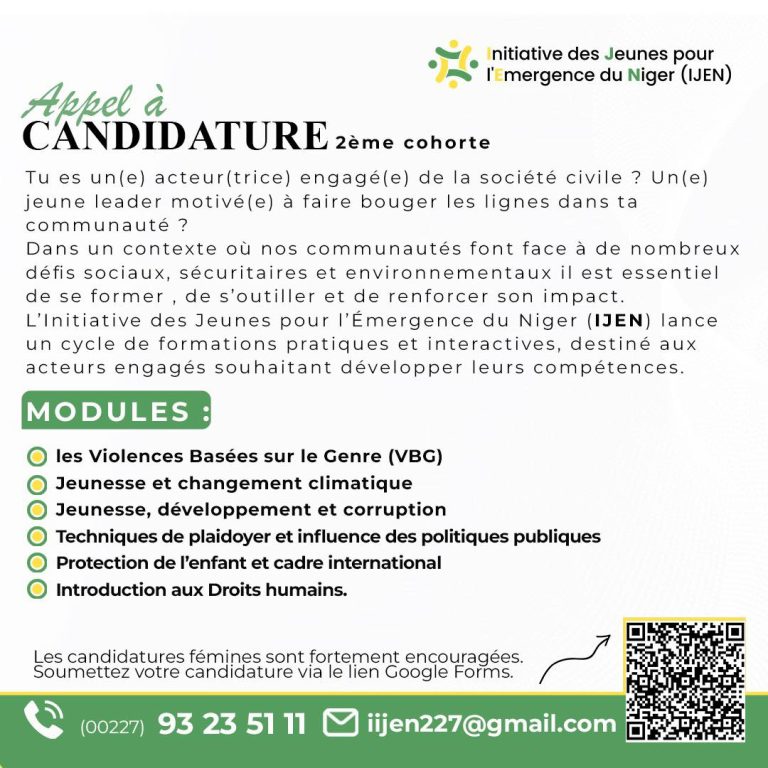 Initiative des Jeunes pour l'Emergence du Niger (IJEN)

Appel à CANDIDATURE 2ème cohorte

Tu es un(e) acteur(trice) engagé(e) de la société civile ? Un(e) jeune leader motivé(e) à faire bouger les lignes dans ta communauté ?
Dans un contexte où nos communautés font face à de nombreux défis sociaux, sécuritaires et environnementaux il est essentiel de se former , de s'outiller et de renforcer son impact.
L'Initiative des Jeunes pour l'Émergence du Niger (IJEN) lance un cycle de formations pratiques et interactives, destiné aux acteurs engagés souhaitant développer leurs compétences.

MODULES :

les Violences Basées sur le Genre (VBG)
Jeunesse et changement climatique
Jeunesse, développement et corruption
Techniques de plaidoyer et influence des politiques publiques
Protection de l'enfant et cadre international
Introduction aux Droits humains.

Les candidatures fémines sont fortement encouragées.
Soumettez votre candidature via le lien Google Forms.

(00227) 93 23 51 11 iijen227@gmail.com